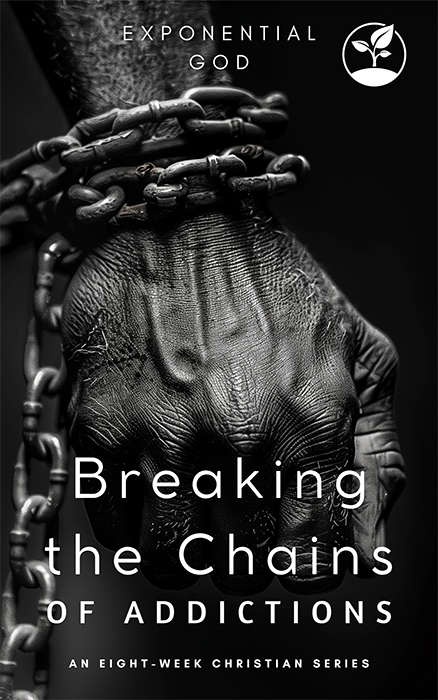 EXPONENTIAL GOD

Breaking the Chains OF ADDICTIONS

AN EIGHT-WEEK CHRISTIAN SERIES